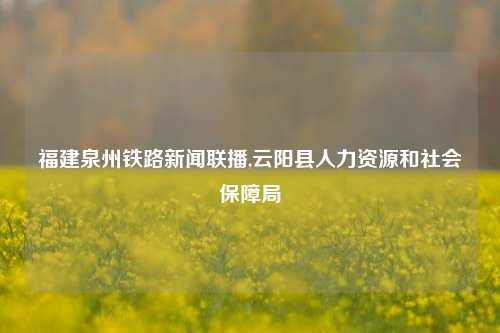 福建泉州铁路新闻联播,云阳县人力资源和社会保障局